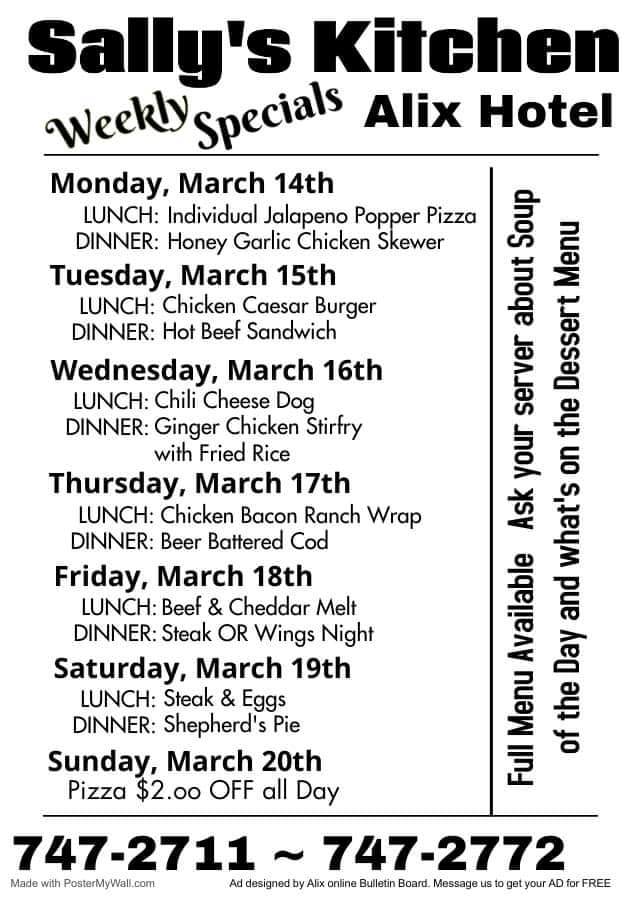 Sally's Kitchen

Weekly Specials Alix Hotel

Monday, March 14th
LUNCH: Individual Jalapeno Popper Pizza
DINNER: Honey Garlic Chicken Skewer

Tuesday, March 15th
LUNCH: Chicken Caesar Burger
DINNER: Hot Beef Sandwich

Wednesday, March 16th
LUNCH: Chili Cheese Dog
DINNER: Ginger Chicken Stirfry with Fried Rice

Thursday, March 17th
LUNCH: Chicken Bacon Ranch Wrap
DINNER: Beer Battered Cod

Friday, March 18th
LUNCH: Beef & Cheddar Melt
DINNER: Steak OR Wings Night

Saturday, March 19th
LUNCH: Steak & Eggs
DINNER: Shepherd's Pie

Sunday, March 20th
Pizza $2.oo OFF all Day

Full Menu Available Ask your server about Soup of the Day and what's on the Dessert Menu

747-2711 ~ 747-2772

Made with PosterMyWall.com

Ad designed by Alix online Bulletin Board. Message us to get your AD for FREE